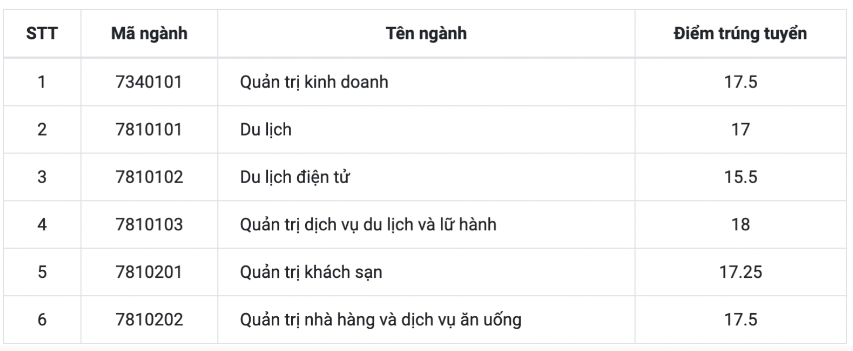 | STT | Mã ngành | Tên ngành | Điểm trúng tuyển |
|---|---|---|---|
| 1 | 7340101 | Quản trị kinh doanh | 17.5 |
| 2 | 7810101 | Du lịch | 17 |
| 3 | 7810102 | Du lịch điện tử | 15.5 |
| 4 | 7810103 | Quản trị dịch vụ du lịch và lữ hành | 18 |
| 5 | 7810201 | Quản trị khách sạn | 17.25 |
| 6 | 7810202 | Quản trị nhà hàng và dịch vụ ăn uống | 17.5 |